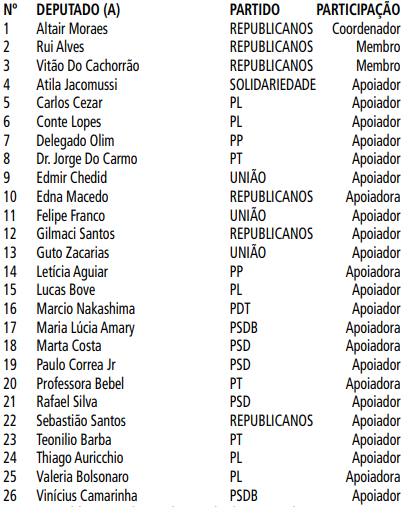 | Nº | DEPUTADO (A) | PARTIDO | PARTICIPAÇÃO |
|---|---|---|---|
| 1 | Altair Moraes | REPUBLICANOS | Coordenador |
| 2 | Rui Alves | REPUBLICANOS | Membro |
| 3 | Vitão Do Cachorrão | REPUBLICANOS | Membro |
| 4 | Atila Jacomussi | SOLIDARIEDADE | Apoiador |
| 5 | Carlos Cezar | PL | Apoiador |
| 6 | Conte Lopes | PL | Apoiador |
| 7 | Delegado Olim | PP | Apoiador |
| 8 | Dr. Jorge Do Carmo | PT | Apoiador |
| 9 | Edmir Chedid | UNIÃO | Apoiador |
| 10 | Edna Macedo | REPUBLICANOS | Apoiadora |
| 11 | Felipe Franco | UNIÃO | Apoiador |
| 12 | Gilmaci Santos | REPUBLICANOS | Apoiador |
| 13 | Guto Zacarias | UNIÃO | Apoiador |
| 14 | Letícia Aguiar | PP | Apoiadora |
| 15 | Lucas Bove | PL | Apoiador |
| 16 | Marcio Nakashima | PDT | Apoiador |
| 17 | Maria Lúcia Amary | PSDB | Apoiadora |
| 18 | Marta Costa | PSD | Apoiadora |
| 19 | Paulo Correa Jr | PSD | Apoiador |
| 20 | Professora Bebel | PT | Apoiadora |
| 21 | Rafael Silva | PSD | Apoiador |
| 22 | Sebastião Santos | REPUBLICANOS | Apoiador |
| 23 | Teonilio Barba | PT | Apoiador |
| 24 | Thiago Auricchio | PL | Apoiador |
| 25 | Valeria Bolsonaro | PL | Apoiadora |
| 26 | Vinícius Camarinha | PSDB | Apoiador |